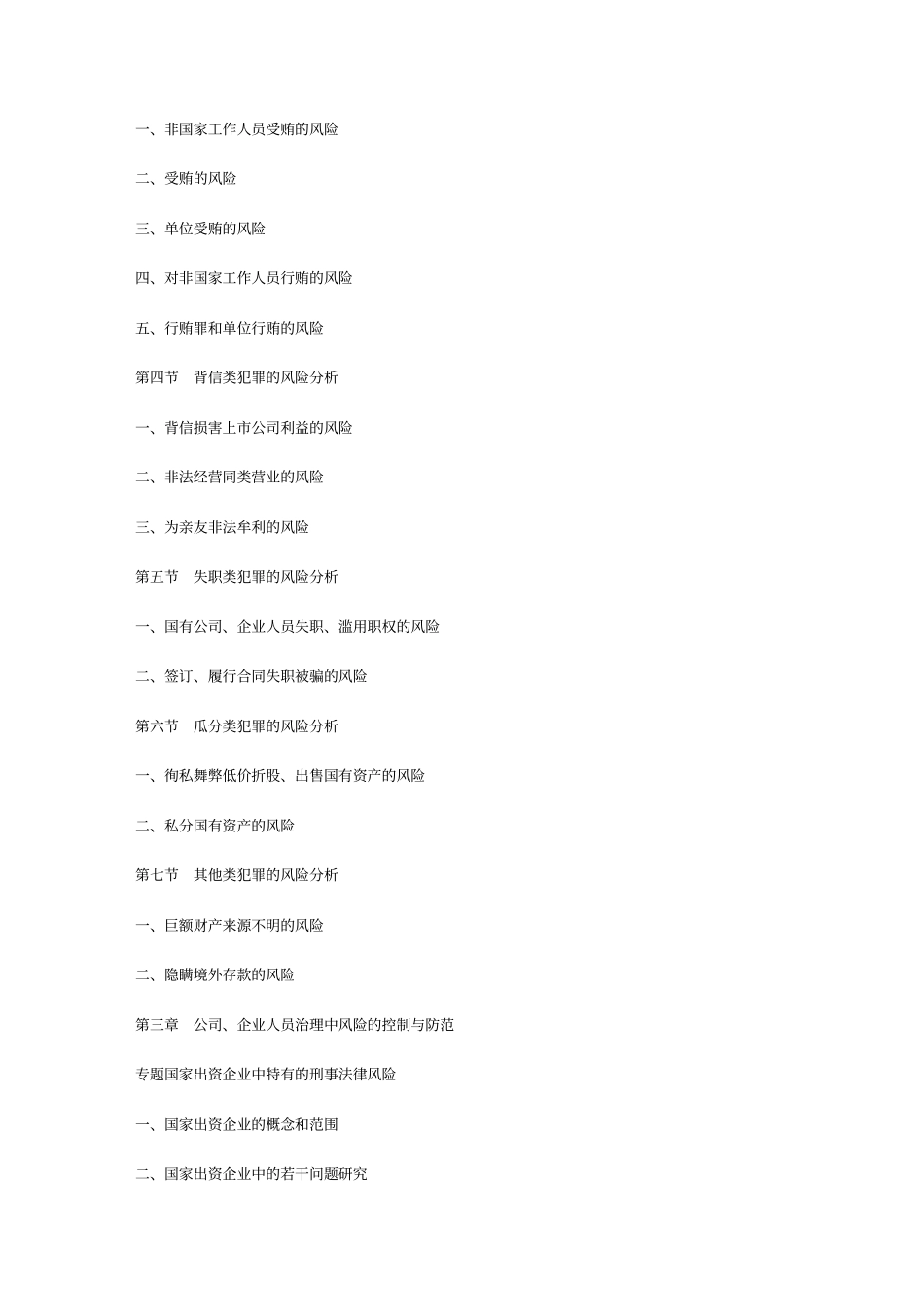 一、非国家工作人员受贿的风险

二、受贿的风险

三、单位受贿的风险

四、对非国家工作人员行贿的风险

五、行贿罪和单位行贿的风险

第四节　背信类犯罪的风险分析

一、背信损害上市公司利益的风险

二、非法经营同类营业的风险

三、为亲友非法牟利的风险

第五节　失职类犯罪的风险分析

一、国有公司、企业人员失职、滥用职权的风险

二、签订、履行合同失职被骗的风险

第六节　瓜分类犯罪的风险分析

一、徇私舞弊低价折股、出售国有资产的风险

二、私分国有资产的风险

第七节　其他类犯罪的风险分析

一、巨额财产来源不明的风险

二、隐瞒境外存款的风险

第三章　公司、企业人员治理中风险的控制与防范

专题国家出资企业中特有的刑事法律风险

一、国家出资企业的概念和范围

二、国家出资企业中的若干问题研究